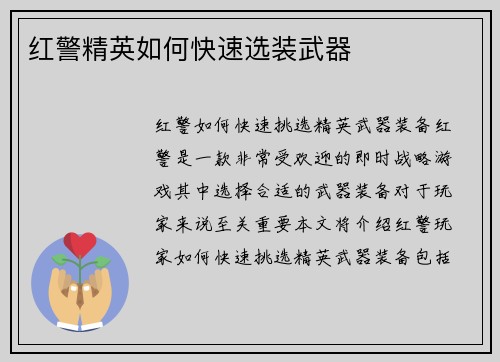 红警精英如何快速选装武器

红警如何快速挑选精英武器装备红警是一款非常受欢迎的即时战略游戏其中选择合适的武器装备对于玩家来说至关重要本文将介绍红警玩家如何快速挑选精英武器装备包括